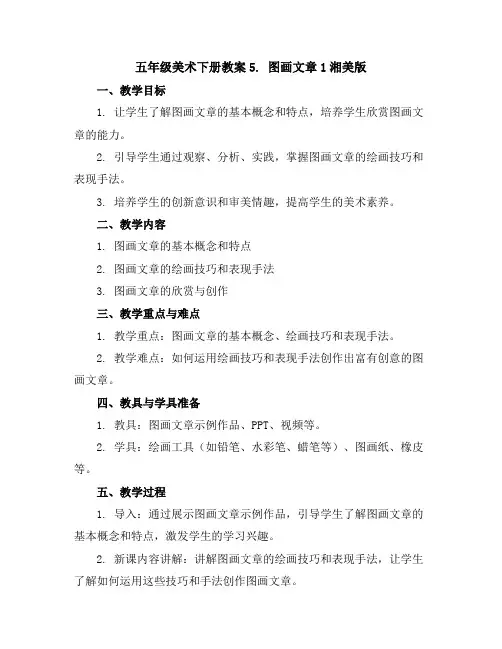 五年级美术下册教案 5. 图画文章 1 湘美版

一、教学目标

1. 让学生了解图画文章的基本概念和特点，培养学生欣赏图画文章的能力。

2. 引导学生通过观察、分析、实践，掌握图画文章的绘画技巧和表现手法。

3. 培养学生的创新意识和审美情趣，提高学生的美术素养。

二、教学内容

1. 图画文章的基本概念和特点

2. 图画文章的绘画技巧和表现手法

3. 图画文章的欣赏与创作

三、教学重点与难点

1. 教学重点：图画文章的基本概念、绘画技巧和表现手法。

2. 教学难点：如何运用绘画技巧和表现手法创作出富有创意的图画文章。

四、教具与学具准备

1. 教具：图画文章示例作品、PPT、视频等。

2. 学具：绘画工具（如铅笔、水彩笔、蜡笔等）、图画纸、橡皮等。

五、教学过程

1. 导入：通过展示图画文章示例作品，引导学生了解图画文章的基本概念和特点，激发学生的学习兴趣。

2. 新课内容讲解：讲解图画文章的绘画技巧和表现手法，让学生了解如何运用这些技巧和手法创作图画文章。